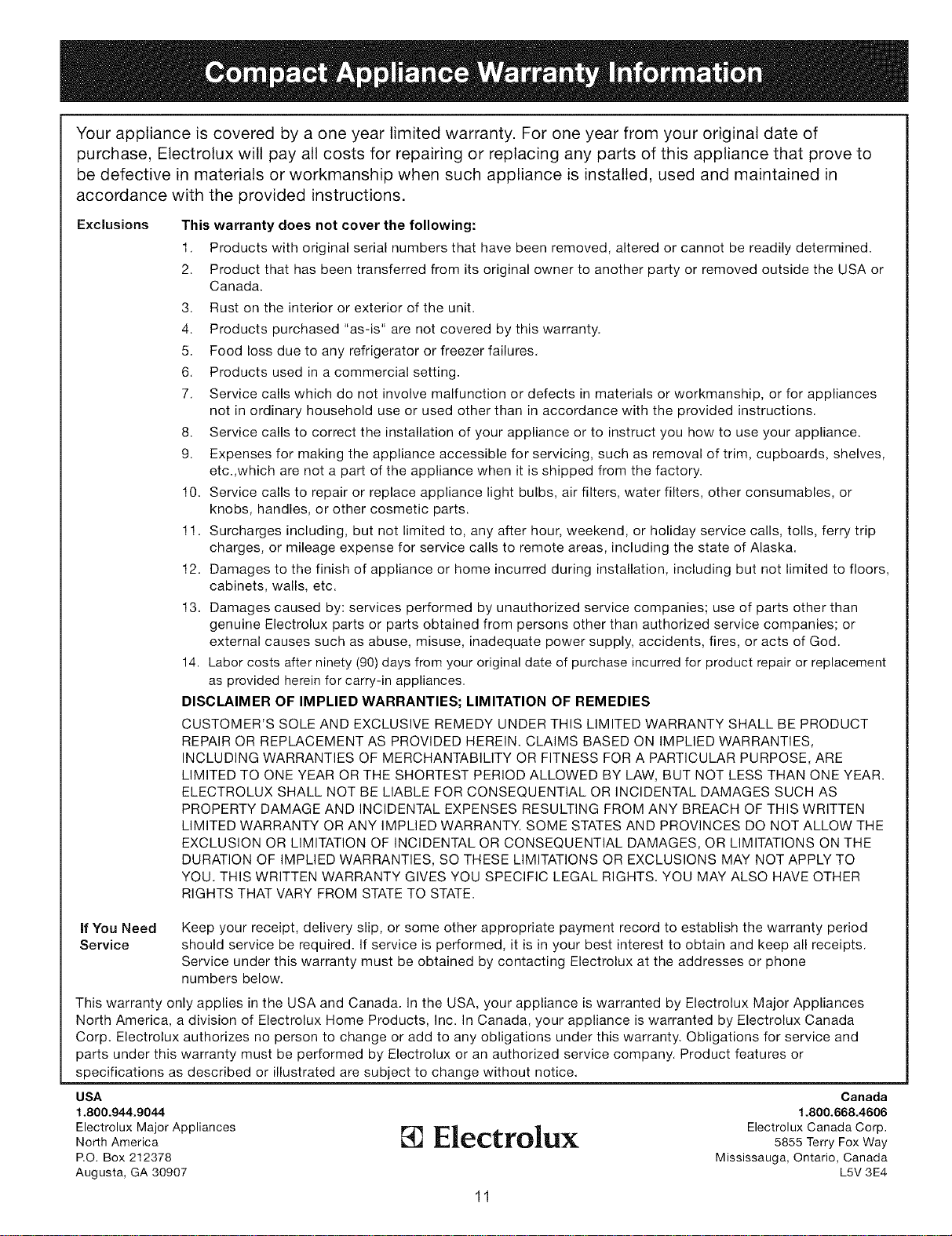 Compact Appliance Warranty Information

Your appliance is covered by a one year limited warranty. For one year from your original date of purchase, Electrolux will pay all costs for repairing or replacing any parts of this appliance that prove to be defective in materials or workmanship when such appliance is installed, used and maintained in accordance with the provided instructions.

Exclusions

This warranty does not cover the following:

1. Products with original serial numbers that have been removed, altered or cannot be readily determined.
2. Product that has been transferred from its original owner to another party or removed outside the USA or Canada.
3. Rust on the interior or exterior of the unit.
4. Products purchased "as-is" are not covered by this warranty.
5. Food loss due to any refrigerator or freezer failures.
6. Products used in a commercial setting.
7. Service calls which do not involve malfunction or defects in materials or workmanship, or for appliances not in ordinary household use or used other than in accordance with the provided instructions.
8. Service calls to correct the installation of your appliance or to instruct you how to use your appliance.
9. Expenses for making the appliance accessible for servicing, such as removal of trim, cupboards, shelves, etc.,which are not a part of the appliance when it is shipped from the factory.
10. Service calls to repair or replace appliance light bulbs, air filters, water filters, other consumables, or knobs, handles, or other cosmetic parts.
11. Surcharges including, but not limited to, any after hour, weekend, or holiday service calls, tolls, ferry trip charges, or mileage expense for service calls to remote areas, including the state of Alaska.
12. Damages to the finish of appliance or home incurred during installation, including but not limited to floors, cabinets, walls, etc.
13. Damages caused by: services performed by unauthorized service companies; use of parts other than genuine Electrolux parts or parts obtained from persons other than authorized service companies; or external causes such as abuse, misuse, inadequate power supply, accidents, fires, or acts of God.
14. Labor costs after ninety (90) days from your original date of purchase incurred for product repair or replacement as provided herein for carry-in appliances.

DISCLAIMER OF IMPLIED WARRANTIES; LIMITATION OF REMEDIES

CUSTOMER'S SOLE AND EXCLUSIVE REMEDY UNDER THIS LIMITED WARRANTY SHALL BE PRODUCT REPAIR OR REPLACEMENT AS PROVIDED HEREIN. CLAIMS BASED ON IMPLIED WARRANTIES, INCLUDING WARRANTIES OF MERCHANTABILITY OR FITNESS FOR A PARTICULAR PURPOSE, ARE LIMITED TO ONE YEAR OR THE SHORTEST PERIOD ALLOWED BY LAW, BUT NOT LESS THAN ONE YEAR. ELECTROLUX SHALL NOT BE LIABLE FOR CONSEQUENTIAL OR INCIDENTAL DAMAGES SUCH AS PROPERTY DAMAGE AND INCIDENTAL EXPENSES RESULTING FROM ANY BREACH OF THIS WRITTEN LIMITED WARRANTY OR ANY IMPLIED WARRANTY. SOME STATES AND PROVINCES DO NOT ALLOW THE EXCLUSION OR LIMITATION OF INCIDENTAL OR CONSEQUENTIAL DAMAGES, OR LIMITATIONS ON THE DURATION OF IMPLIED WARRANTIES, SO THESE LIMITATIONS OR EXCLUSIONS MAY NOT APPLY TO YOU. THIS WRITTEN WARRANTY GIVES YOU SPECIFIC LEGAL RIGHTS. YOU MAY ALSO HAVE OTHER RIGHTS THAT VARY FROM STATE TO STATE.

If You Need Service

Keep your receipt, delivery slip, or some other appropriate payment record to establish the warranty period should service be required. If service is performed, it is in your best interest to obtain and keep all receipts. Service under this warranty must be obtained by contacting Electrolux at the addresses or phone numbers below.

This warranty only applies in the USA and Canada. In the USA, your appliance is warranted by Electrolux Major Appliances North America, a division of Electrolux Home Products, Inc. In Canada, your appliance is warranted by Electrolux Canada Corp. Electrolux authorizes no person to change or add to any obligations under this warranty. Obligations for service and parts under this warranty must be performed by Electrolux or an authorized service company. Product features or specifications as described or illustrated are subject to change without notice.

USA
1.800.944.9044
Electrolux Major Appliances
North America
P.O. Box 212378
Augusta, GA 30907

Electrolux

Canada
1.800.668.4606
Electrolux Canada Corp.
5855 Terry Fox Way
Mississauga, Ontario, Canada
L5V 3E4

11